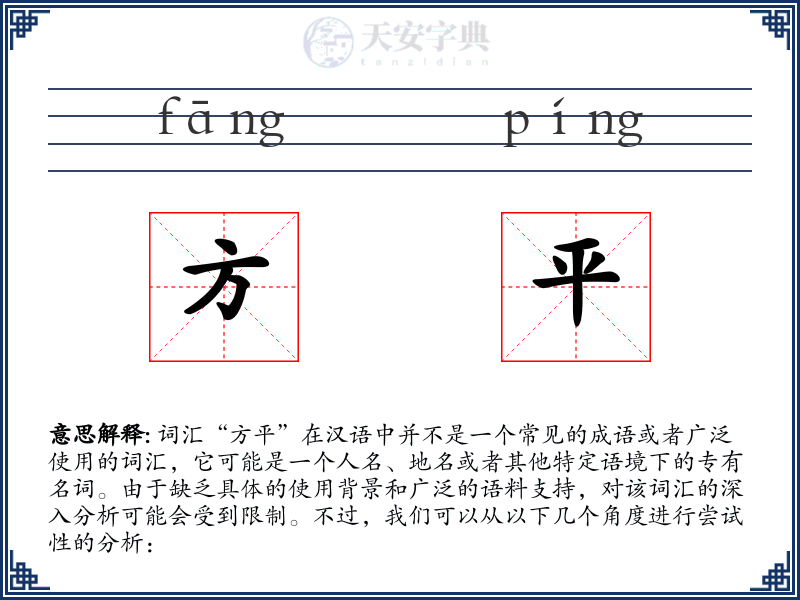 天安字典
tanzidian

fāng píng

方 平

意思解释: 词汇“方平”在汉语中并不是一个常见的成语或者广泛使用的词汇，它可能是一个人名、地名或者其他特定语境下的专有名词。由于缺乏具体的使用背景和广泛的语料支持，对该词汇的深入分析可能会受到限制。不过，我们可以从以下几个角度进行尝试性的分析：